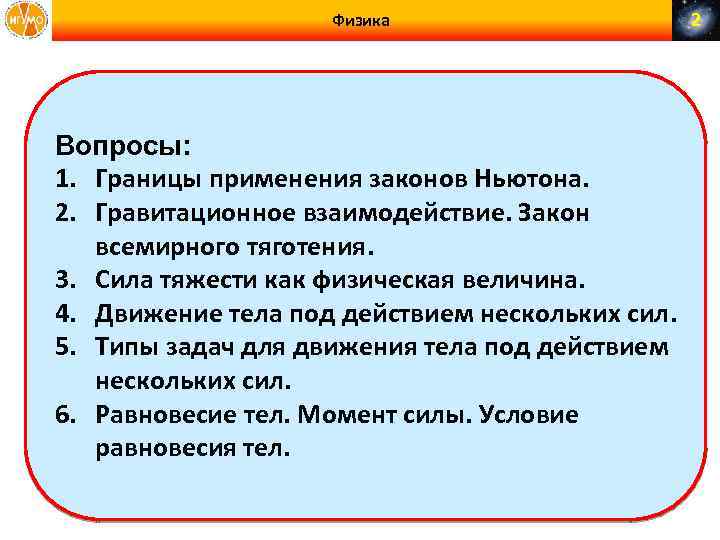 ИГУМО

Физика

2

Вопросы:
1. Границы применения законов Ньютона.
2. Гравитационное взаимодействие. Закон всемирного тяготения.
3. Сила тяжести как физическая величина.
4. Движение тела под действием нескольких сил.
5. Типы задач для движения тела под действием нескольких сил.
6. Равновесие тел. Момент силы. Условие равновесия тел.